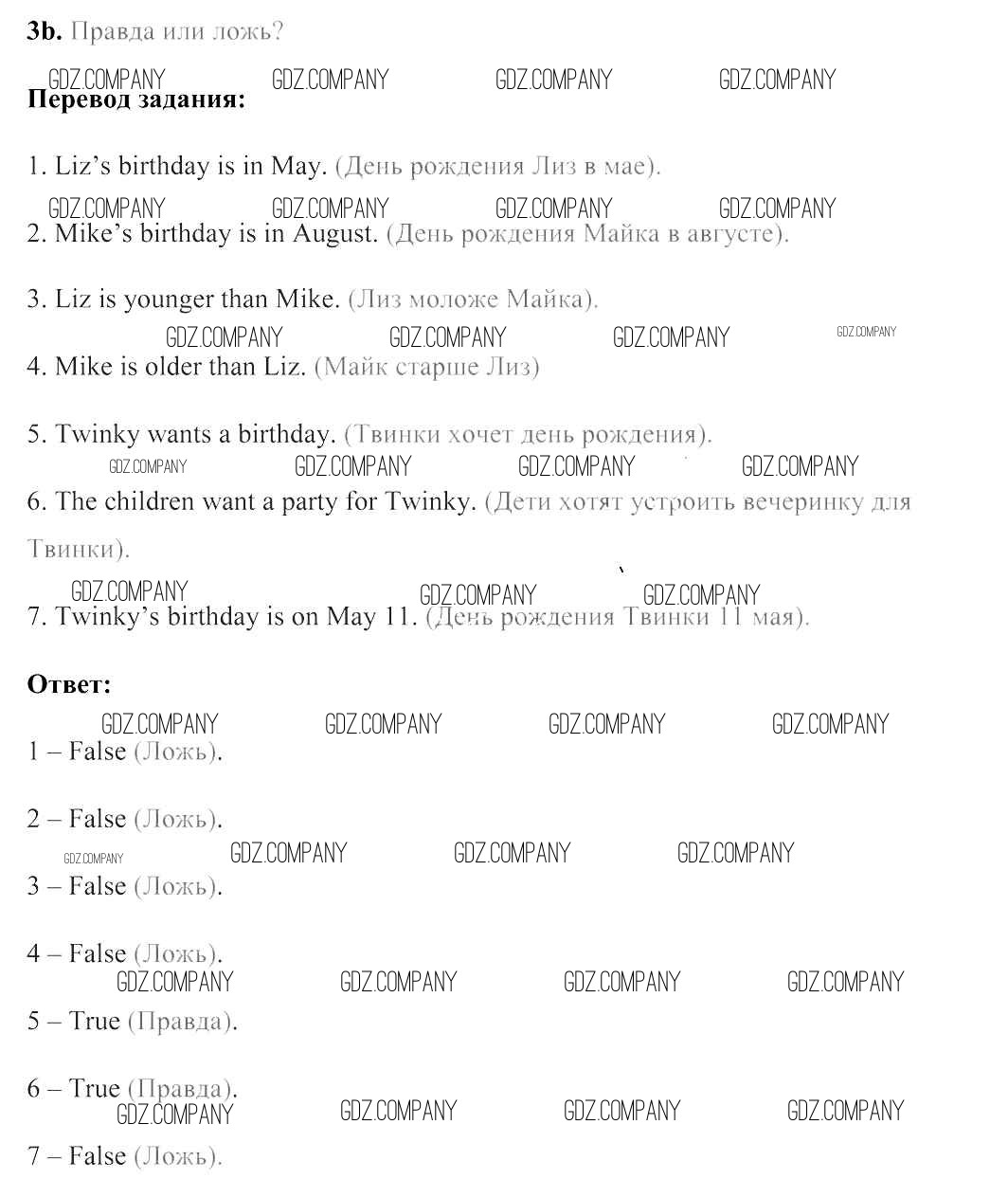 3b. Правда или ложь?

GDZ.COMPANY GDZ.COMPANY GDZ.COMPANY GDZ.COMPANY

Перевод задания:

1. Liz's birthday is in May. (День рождения Лиз в мае).

GDZ.COMPANY GDZ.COMPANY GDZ.COMPANY GDZ.COMPANY

2. Mike's birthday is in August. (День рождения Майка в августе).

3. Liz is younger than Mike. (Лиз моложе Майка).

GDZ.COMPANY GDZ.COMPANY GDZ.COMPANY GDZ.COMPANY

4. Mike is older than Liz. (Майк старше Лиз)

5. Twinky wants a birthday. (Твинки хочет день рождения).

GDZ.COMPANY GDZ.COMPANY GDZ.COMPANY GDZ.COMPANY

6. The children want a party for Twinky. (Дети хотят устроить вечеринку для Твинки).

GDZ.COMPANY GDZ.COMPANY GDZ.COMPANY

7. Twinky's birthday is on May 11. (День рождения Твинки 11 мая).

Ответ:

GDZ.COMPANY GDZ.COMPANY GDZ.COMPANY GDZ.COMPANY

1 – False (Ложь).

2 – False (Ложь).

GDZ.COMPANY GDZ.COMPANY GDZ.COMPANY GDZ.COMPANY

3 – False (Ложь).

4 – False (Ложь).

GDZ.COMPANY GDZ.COMPANY GDZ.COMPANY GDZ.COMPANY

5 – True (Правда).

6 – True (Правда).

GDZ.COMPANY GDZ.COMPANY GDZ.COMPANY GDZ.COMPANY

7 – False (Ложь).